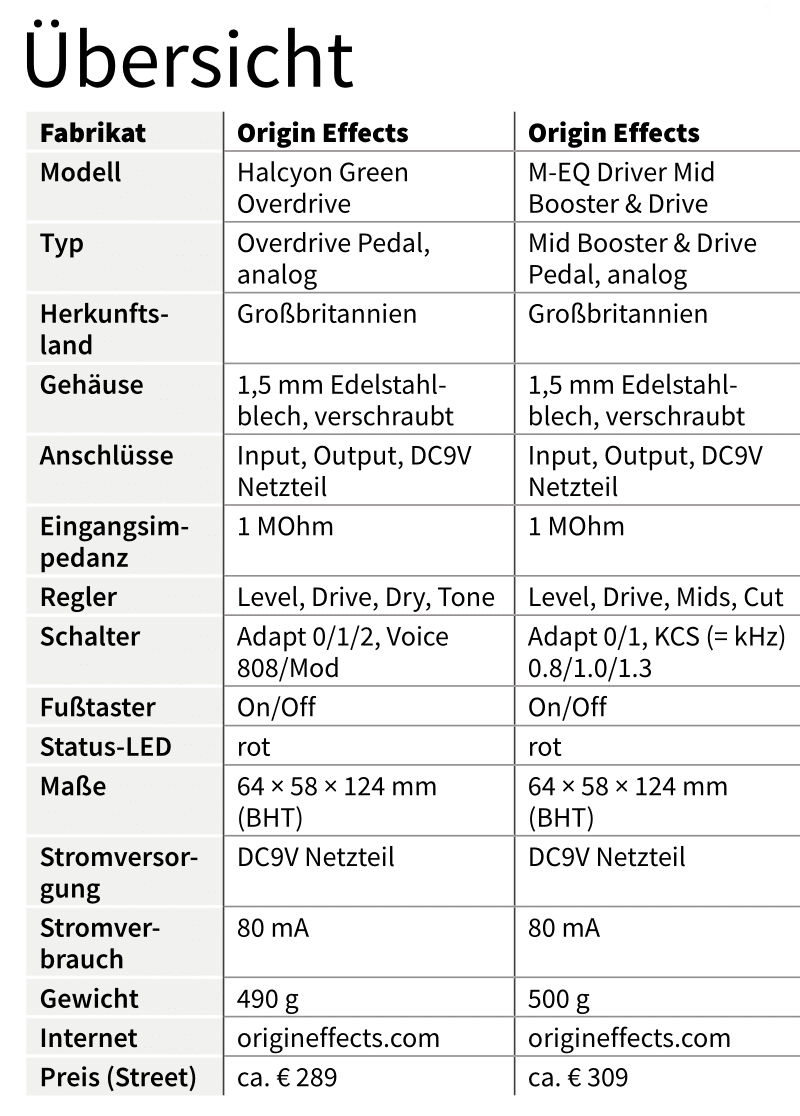 Übersicht

| Fabrikat | Origin Effects | Origin Effects |
|---|---|---|
| Modell | Halcyon Green Overdrive | M-EQ Driver Mid Booster & Drive |
| Typ | Overdrive Pedal, analog | Mid Booster & Drive Pedal, analog |
| Herkunftsland | Großbritannien | Großbritannien |
| Gehäuse | 1,5 mm Edelstahlblech, verschraubt | 1,5 mm Edelstahlblech, verschraubt |
| Anschlüsse | Input, Output, DC9V Netzteil | Input, Output, DC9V Netzteil |
| Eingangsimpedanz | 1 MOhm | 1 MOhm |
| Regler | Level, Drive, Dry, Tone | Level, Drive, Mids, Cut |
| Schalter | Adapt 0/1/2, Voice 808/Mod | Adapt 0/1, KCS (= kHz) 0.8/1.0/1.3 |
| Fußtaster | On/Off | On/Off |
| Status-LED | rot | rot |
| Maße | 64 × 58 × 124 mm (BHT) | 64 × 58 × 124 mm (BHT) |
| Stromversorgung | DC9V Netzteil | DC9V Netzteil |
| Stromverbrauch | 80 mA | 80 mA |
| Gewicht | 490 g | 500 g |
| Internet | origineffects.com | origineffects.com |
| Preis (Street) | ca. € 289 | ca. € 309 |